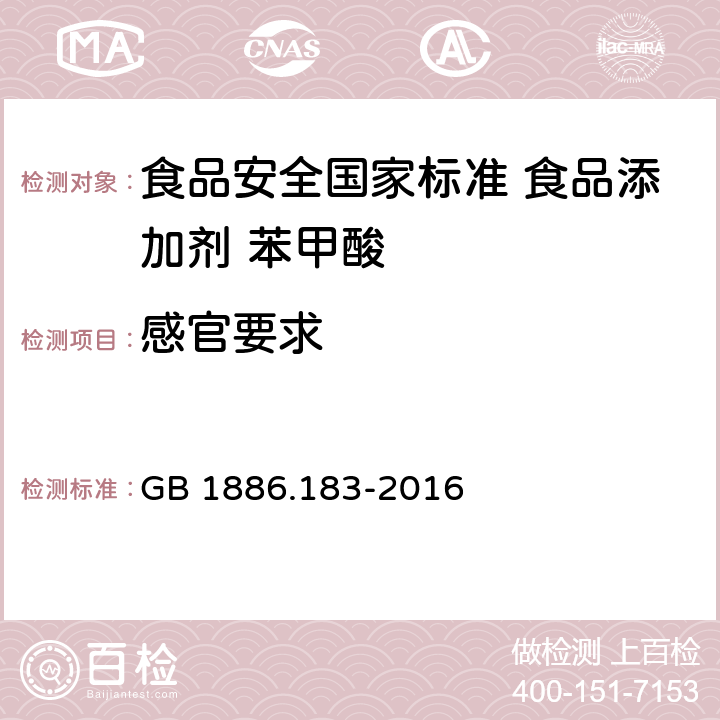 MA CNAS AC ilac-MRA

检测对象：食品安全国家标准 食品添加剂 苯甲酸

检测项目：感官要求

检测标准：GB 1886.183-2016

百检 Baijiantest.com

做检测 上百检
400-151-7153